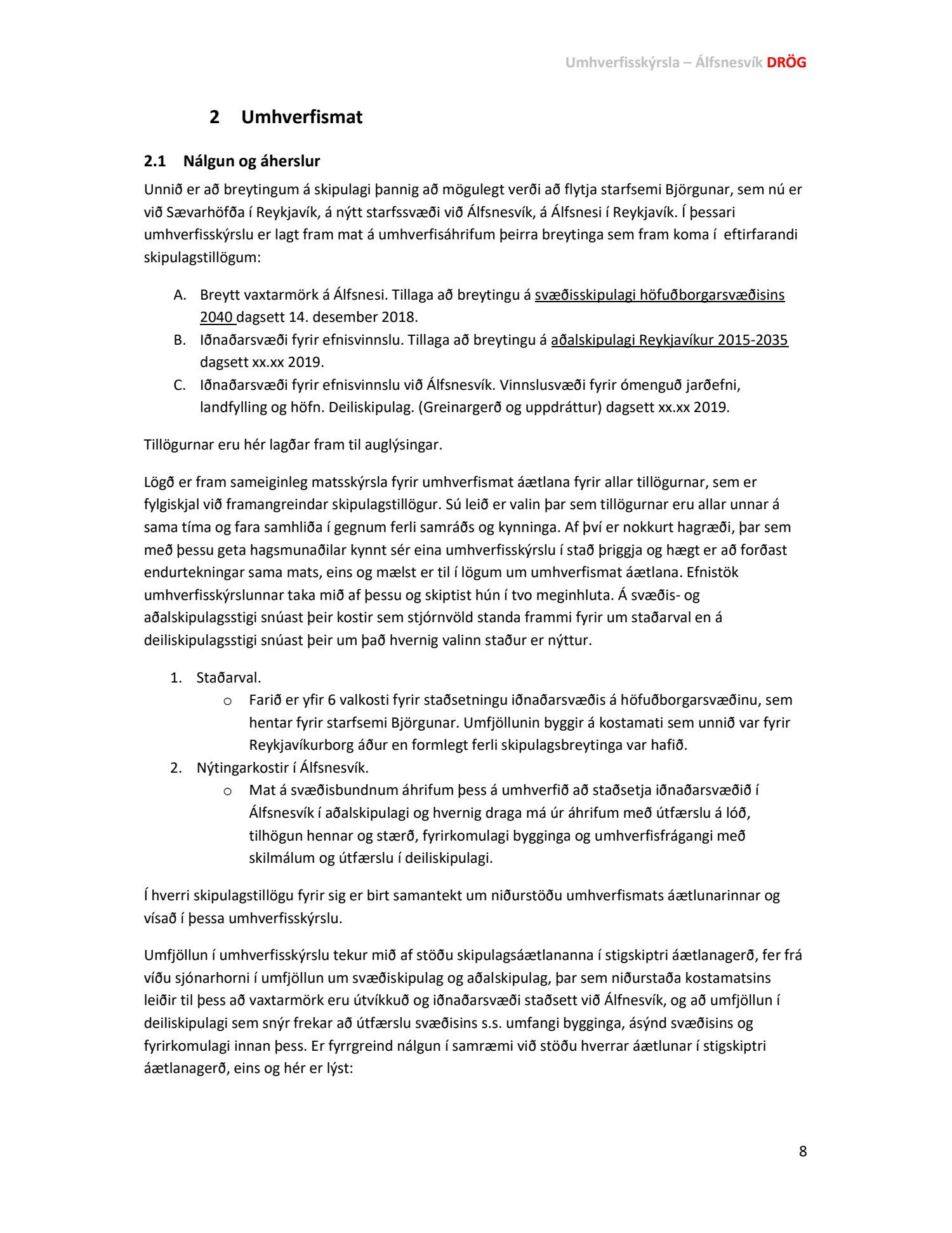 Umhverfisskýrsla – Álfsnesvík DRÖG

2 Umhverfismat

2.1 Nálgun og áherslur

Unnið er að breytingum á skipulagi þannig að mögulegt verði að flytja starfsemi Björgunar, sem nú er við Sævarhöfða í Reykjavík, á nýtt starfssvæði við Álfsnesvík, á Álfsnesi í Reykjavík. Í þessari umhverfisskýrslu er lagt fram mat á umhverfisáhrifum þeirra breytinga sem fram koma í eftirfarandi skipulagstillögum:

A. Breytt vaxtarmörk á Álfsnesi. Tillaga að breytingu á svæðisskipulagi höfuðborgarsvæðisins 2040 dagsett 14. desember 2018.
B. Iðnaðarsvæði fyrir efnisvinnslu. Tillaga að breytingu á aðalskipulagi Reykjavíkur 2015-2035 dagsett xx.xx 2019.
C. Iðnaðarsvæði fyrir efnisvinnslu við Álfsnesvík. Vinnslusvæði fyrir ómenguð jarðefni, landfylling og höfn. Deiliskipulag. (Greinargerð og uppdráttur) dagsett xx.xx 2019.

Tillögurnar eru hér lagðar fram til auglýsingar.

Lögð er fram sameiginleg matsskýrsla fyrir umhverfismat áætlana fyrir allar tillögurnar, sem er fylgiskjal við framangreindar skipulagstillögur. Sú leið er valin þar sem tillögurnar eru allar unnar á sama tíma og fara samhliða í gegnum ferli samráðs og kynninga. Af því er nokkurt hagræði, þar sem með þessu geta hagsmunaðilar kynnt sér eina umhverfisskýrslu í stað þriggja og hægt er að forðast endurtekningar sama mats, eins og mælst er til í lögum um umhverfismat áætlana. Efnistök umhverfisskýrslunnar taka mið af þessu og skiptist hún í tvo meginhluta. Á svæðis- og aðalskipulagsstigi snúast þeir kostir sem stjórnvöld standa frammi fyrir um staðarval en á deiliskipulagsstigi snúast þeir um það hvernig valinn staður er nýttur.

1. Staðarval.
o Farið er yfir 6 valkosti fyrir staðsetningu iðnaðarsvæðis á höfuðborgarsvæðinu, sem hentar fyrir starfsemi Björgunar. Umfjöllunin byggir á kostamati sem unnið var fyrir Reykjavíkurborg áður en formlegt ferli skipulagsbreytinga var hafið.
2. Nýtingarkostir í Álfsnesvík.
o Mat á svæðisbundnum áhrifum þess á umhverfið að staðsetja iðnaðarsvæðið í Álfsnesvík í aðalskipulagi og hvernig draga má úr áhrifum með útfærslu á lóð, tilhögun hennar og stærð, fyrirkomulagi bygginga og umhverfisfrágangi með skilmálum og útfærslu í deiliskipulagi.

Í hverri skipulagstillögu fyrir sig er birt samantekt um niðurstöðu umhverfismats áætlunarinnar og vísað í þessa umhverfisskýrslu.

Umfjöllun í umhverfisskýrslu tekur mið af stöðu skipulagsáætlananna í stigskiptri áætlanagerð, fer frá víðu sjónarhorni í umfjöllun um svæðiskipulag og aðalskipulag, þar sem niðurstaða kostamatsins leiðir til þess að vaxtarmörk eru útvíkkuð og iðnaðarsvæði staðsett við Álfnesvík, og að umfjöllun í deiliskipulagi sem snýr frekar að útfærslu svæðisins s.s. umfangi bygginga, ásýnd svæðisins og fyrirkomulagi innan þess. Er fyrrgreind nálgun í samræmi við stöðu hverrar áætlunar í stigskiptri áætlanagerð, eins og hér er lýst:

8